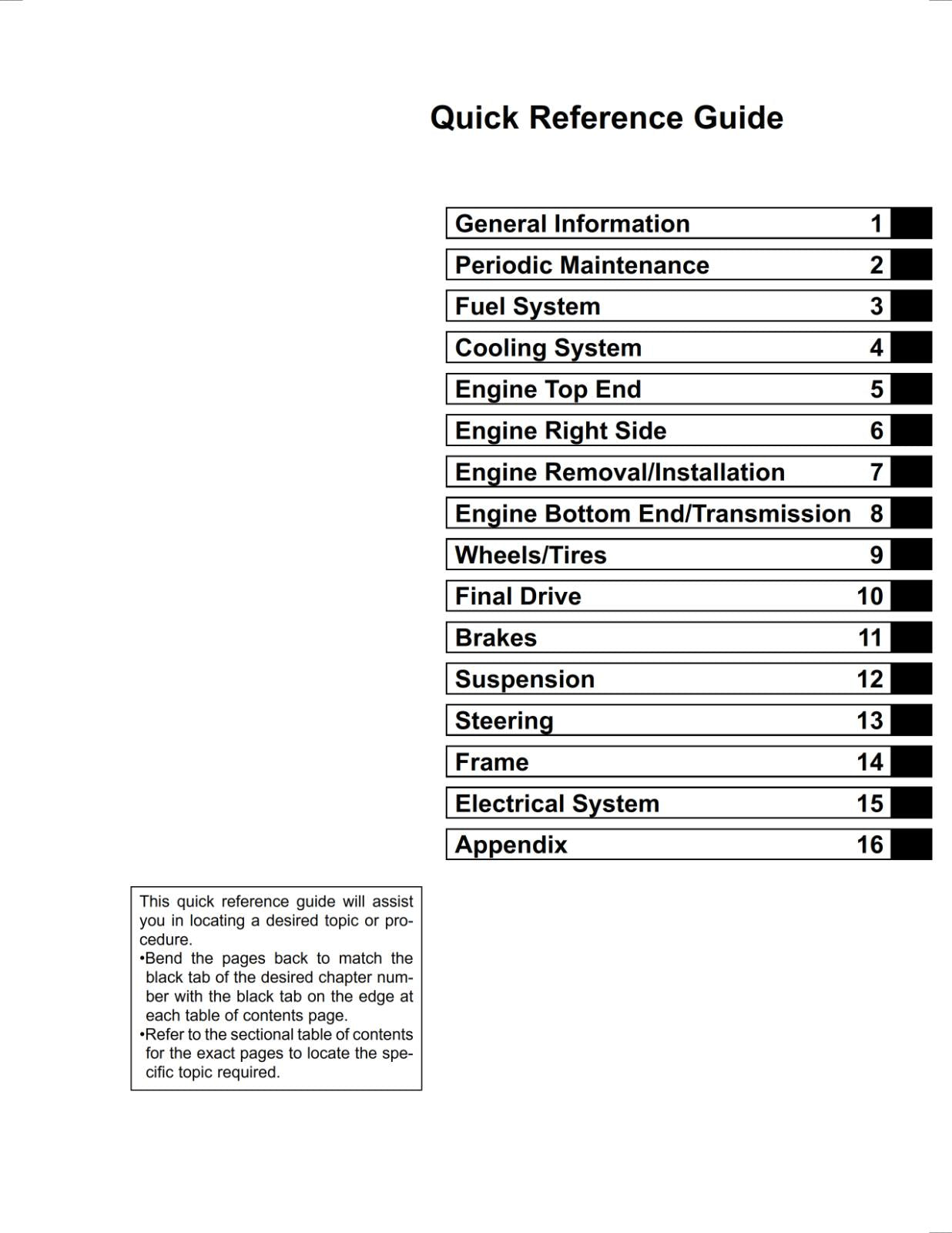 Quick Reference Guide

General Information 1
Periodic Maintenance 2
Fuel System 3
Cooling System 4
Engine Top End 5
Engine Right Side 6
Engine Removal/Installation 7
Engine Bottom End/Transmission 8
Wheels/Tires 9
Final Drive 10
Brakes 11
Suspension 12
Steering 13
Frame 14
Electrical System 15
Appendix 16

This quick reference guide will assist you in locating a desired topic or procedure.
•Bend the pages back to match the black tab of the desired chapter number with the black tab on the edge at each table of contents page.
•Refer to the sectional table of contents for the exact pages to locate the specific topic required.